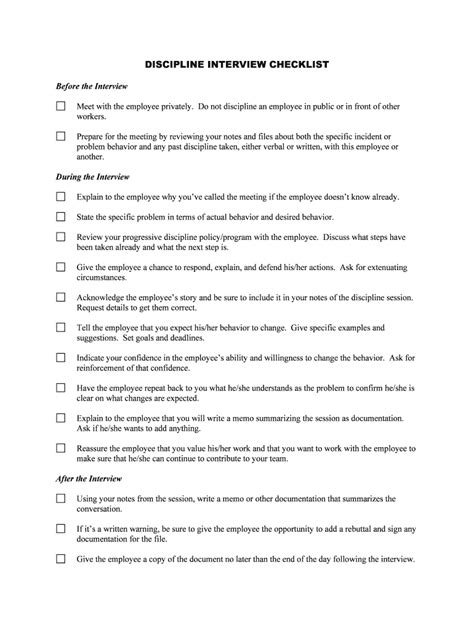 DISCIPLINE INTERVIEW CHECKLIST

Before the Interview

☐ Meet with the employee privately. Do not discipline an employee in public or in front of other workers.

☐ Prepare for the meeting by reviewing your notes and files about both the specific incident or problem behavior and any past discipline taken, either verbal or written, with this employee or another.

During the Interview

☐ Explain to the employee why you've called the meeting if the employee doesn't know already.

☐ State the specific problem in terms of actual behavior and desired behavior.

☐ Review your progressive discipline policy/program with the employee. Discuss what steps have been taken already and what the next step is.

☐ Give the employee a chance to respond, explain, and defend his/her actions. Ask for extenuating circumstances.

☐ Acknowledge the employee's story and be sure to include it in your notes of the discipline session. Request details to get them correct.

☐ Tell the employee that you expect his/her behavior to change. Give specific examples and suggestions. Set goals and deadlines.

☐ Indicate your confidence in the employee's ability and willingness to change the behavior. Ask for reinforcement of that confidence.

☐ Have the employee repeat back to you what he/she understands as the problem to confirm he/she is clear on what changes are expected.

☐ Explain to the employee that you will write a memo summarizing the session as documentation. Ask if he/she wants to add anything.

☐ Reassure the employee that you value his/her work and that you want to work with the employee to make sure that he/she can continue to contribute to your team.

After the Interview

☐ Using your notes from the session, write a memo or other documentation that summarizes the conversation.

☐ If it's a written warning, be sure to give the employee the opportunity to add a rebuttal and sign any documentation for the file.

☐ Give the employee a copy of the document no later than the end of the day following the interview.